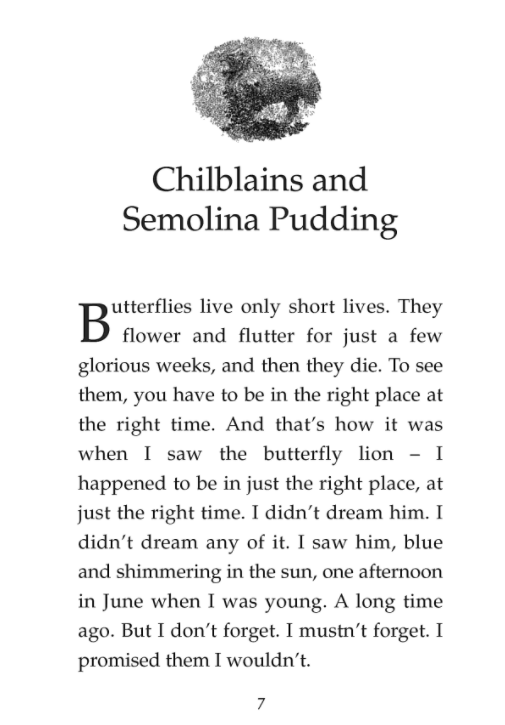 Chilblains and
Semolina Pudding

Butterflies live only short lives. They flower and flutter for just a few glorious weeks, and then they die. To see them, you have to be in the right place at the right time. And that's how it was when I saw the butterfly lion – I happened to be in just the right place, at just the right time. I didn't dream him. I didn't dream any of it. I saw him, blue and shimmering in the sun, one afternoon in June when I was young. A long time ago. But I don't forget. I mustn't forget. I promised them I wouldn't.

7